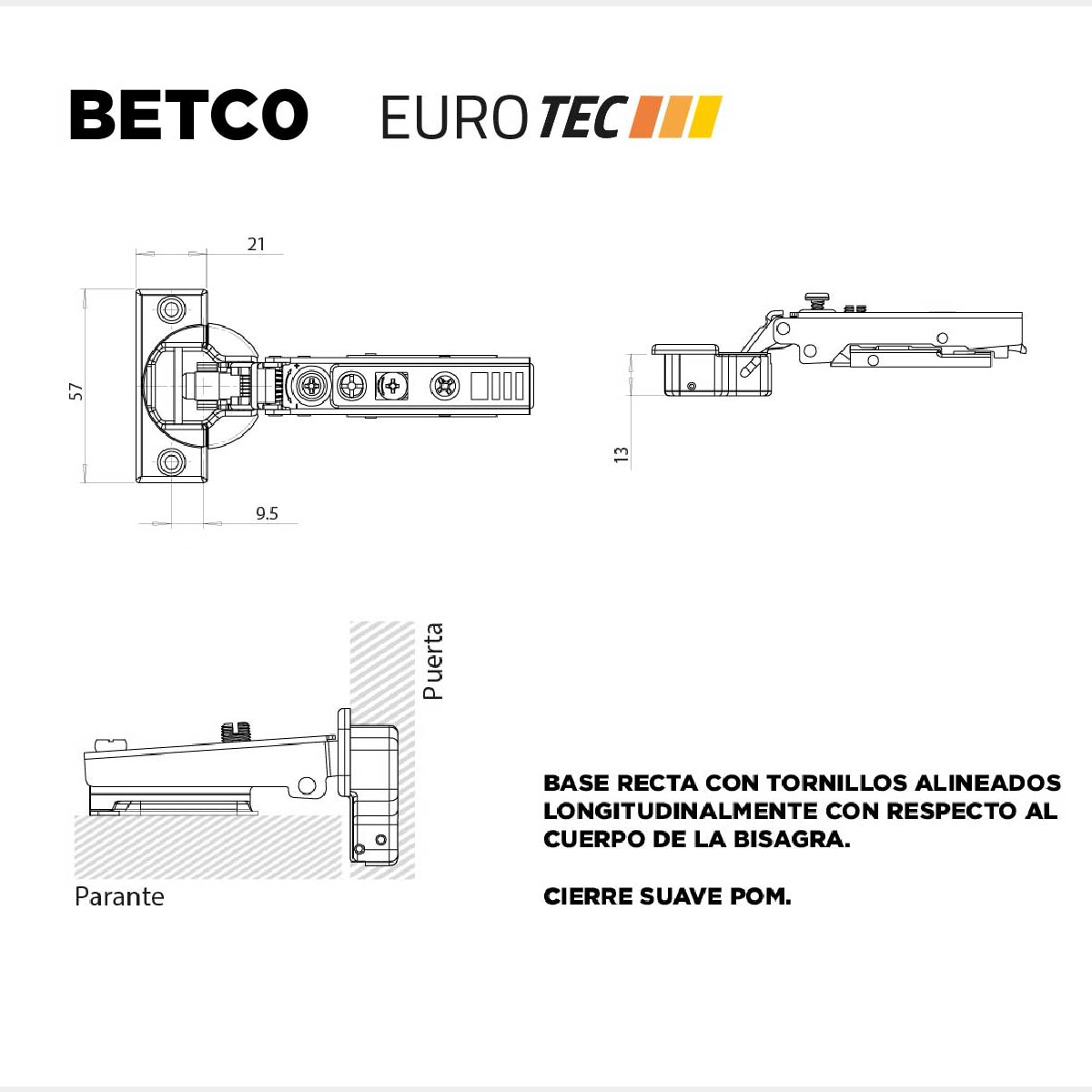 BETCO EUROTEC

21

57

9.5

13

Puerta

Parante

BASE RECTA CON TORNILLOS ALINEADOS LONGITUDINALMENTE CON RESPECTO AL CUERPO DE LA BISAGRA.

CIERRE SUAVE POM.